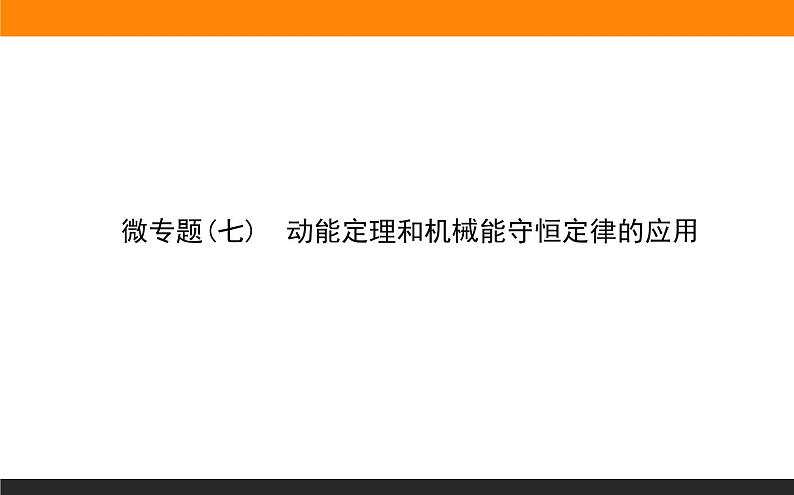 微专题(七)　动能定理和机械能守恒定律的应用